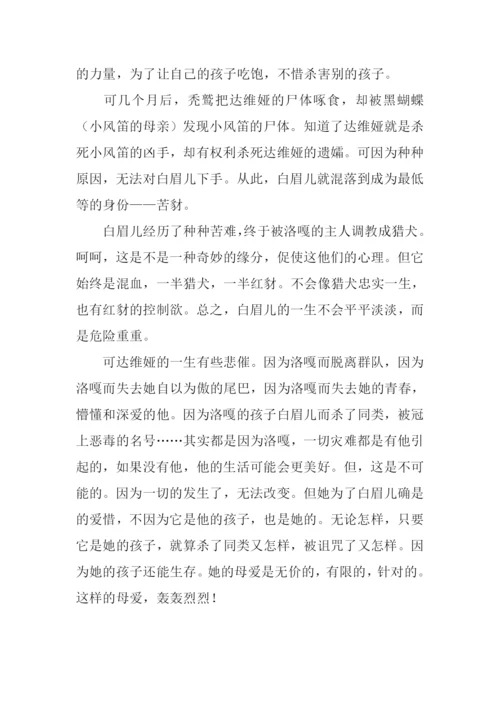 的力量，为了让自己的孩子吃饱，不惜杀害别的孩子。

可几个月后，秃鹫把达维娅的尸体啄食，却被黑蝴蝶（小风笛的母亲）发现小风笛的尸体。知道了达维娅就是杀死小风笛的凶手，却有权利杀死达维娅的遗孀。可因为种种原因，无法对白眉儿下手。从此，白眉儿就混落到成为最低等的身份——苦豺。

白眉儿经历了种种苦难，终于被洛嘎的主人调教成猎犬。呵呵，这是不是一种奇妙的缘分，促使这他们的心理。但它始终是混血，一半猎犬，一半红豺。不会像猎犬忠实一生，也有红豺的控制欲。总之，白眉儿的一生不会平平淡淡，而是危险重重。

可达维娅的一生有些悲催。因为洛嘎而脱离群队，因为洛嘎而失去她自以为傲的尾巴，因为洛嘎而失去她的青春，懵懂和深爱的他。因为洛嘎的孩子白眉儿而杀了同类，被冠上恶毒的名号……其实都是因为洛嘎，一切灾难都是有他引起的，如果没有他，他的生活可能会更美好。但，这是不可能的。因为一切的发生了，无法改变。但她为了白眉儿确是的爱惜，不因为它是他的孩子，也是她的。无论怎样，只要它是她的孩子，就算杀了同类又怎样，被诅咒了又怎样。因为她的孩子还能生存。她的母爱是无价的，有限的，针对的。这样的母爱，轰轰烈烈！